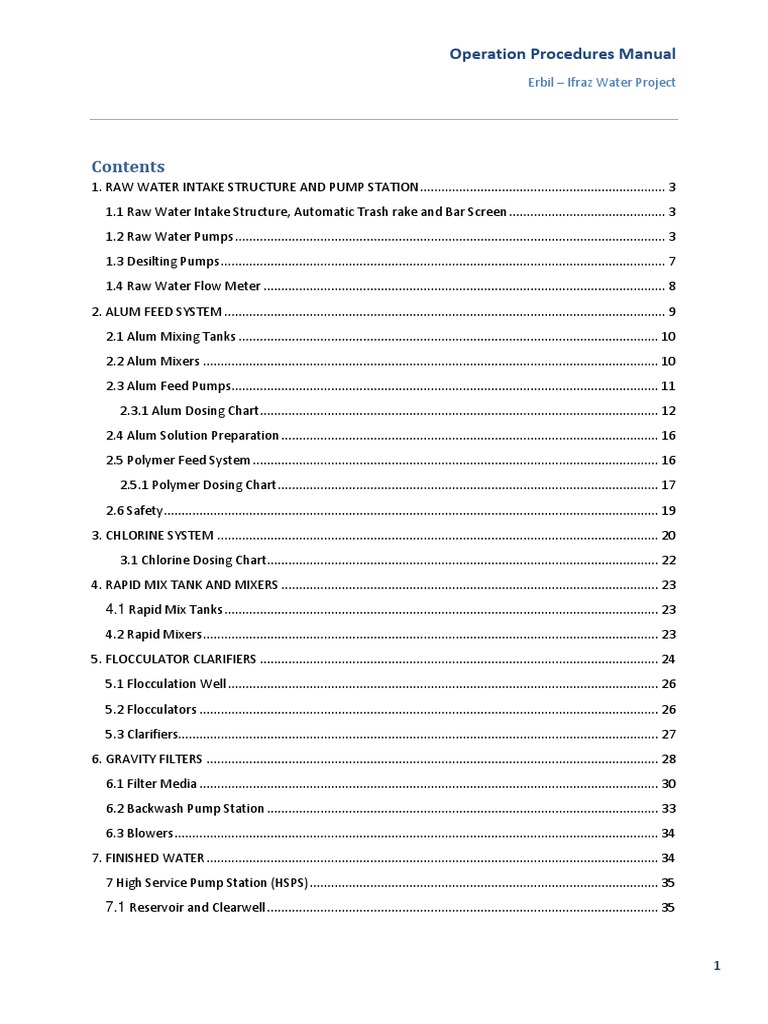 Operation Procedures Manual

Erbil – Ifraz Water Project

Contents

1. RAW WATER INTAKE STRUCTURE AND PUMP STATION 3

1.1 Raw Water Intake Structure, Automatic Trash rake and Bar Screen 3

1.2 Raw Water Pumps 3

1.3 Desilting Pumps 7

1.4 Raw Water Flow Meter 8

2. ALUM FEED SYSTEM 9

2.1 Alum Mixing Tanks 10

2.2 Alum Mixers 10

2.3 Alum Feed Pumps 11

2.3.1 Alum Dosing Chart 12

2.4 Alum Solution Preparation 16

2.5 Polymer Feed System 16

2.5.1 Polymer Dosing Chart 17

2.6 Safety 19

3. CHLORINE SYSTEM 20

3.1 Chlorine Dosing Chart 22

4. RAPID MIX TANK AND MIXERS 23

4.1 Rapid Mix Tanks 23

4.2 Rapid Mixers 23

5. FLOCCULATOR CLARIFIERS 24

5.1 Flocculation Well 26

5.2 Flocculators 26

5.3 Clarifiers 27

6. GRAVITY FILTERS 28

6.1 Filter Media 30

6.2 Backwash Pump Station 33

6.3 Blowers 34

7. FINISHED WATER 34

7 High Service Pump Station (HSPS) 35

7.1 Reservoir and Clearwell 35

1